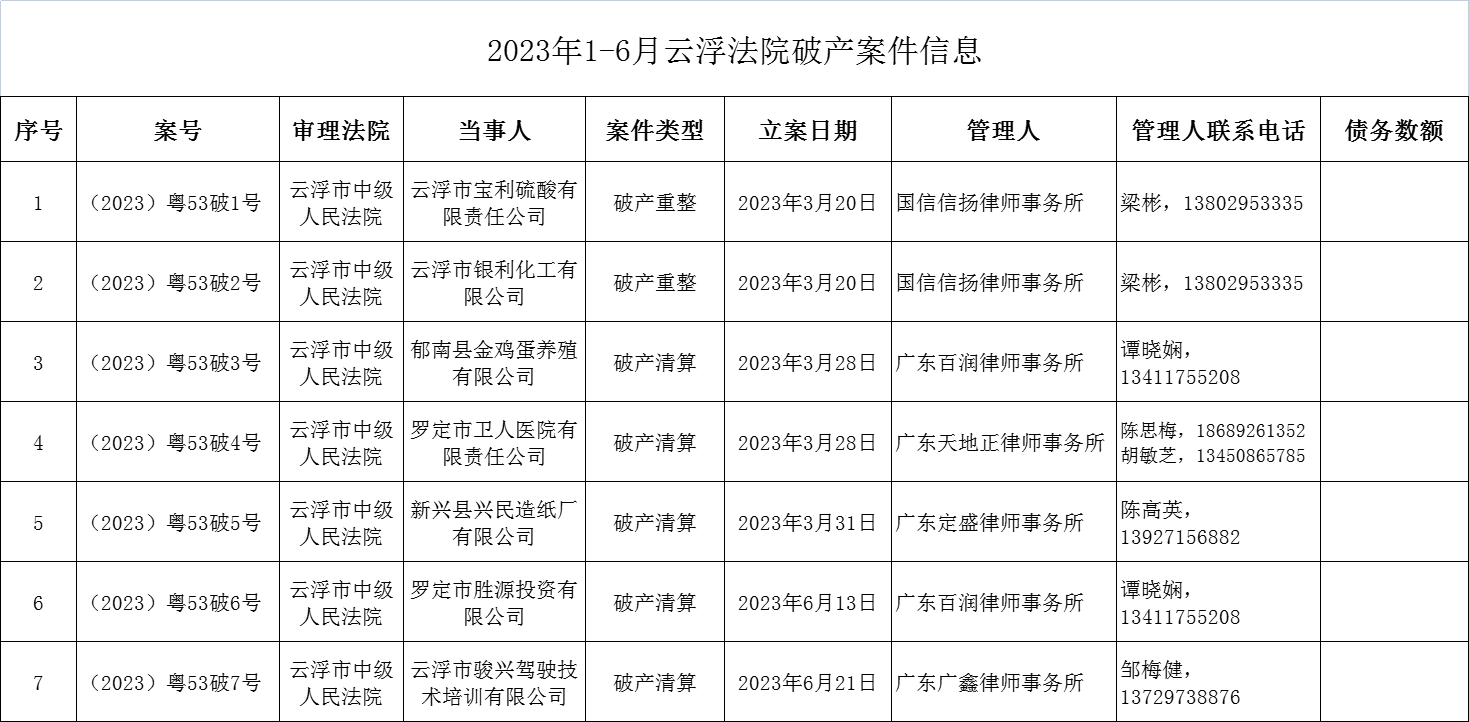 2023年1-6月云浮法院破产案件信息

| 序号 | 案号 | 审理法院 | 当事人 | 案件类型 | 立案日期 | 管理人 | 管理人联系电话 | 债务数额 |
|---|---|---|---|---|---|---|---|---|
| 1 | （2023）粤53破1号 | 云浮市中级人民法院 | 云浮市宝利硫酸有限责任公司 | 破产重整 | 2023年3月20日 | 国信信扬律师事务所 | 梁彬，13802953335 | |
| 2 | （2023）粤53破2号 | 云浮市中级人民法院 | 云浮市银利化工有限公司 | 破产重整 | 2023年3月20日 | 国信信扬律师事务所 | 梁彬，13802953335 | |
| 3 | （2023）粤53破3号 | 云浮市中级人民法院 | 郁南县金鸡蛋养殖有限公司 | 破产清算 | 2023年3月28日 | 广东百润律师事务所 | 谭晓娴，13411755208 | |
| 4 | （2023）粤53破4号 | 云浮市中级人民法院 | 罗定市卫人医院有限责任公司 | 破产清算 | 2023年3月28日 | 广东天地正律师事务所 | 陈思梅，18689261352 胡敏芝，13450865785 | |
| 5 | （2023）粤53破5号 | 云浮市中级人民法院 | 新兴县兴民造纸厂有限公司 | 破产清算 | 2023年3月31日 | 广东定盛律师事务所 | 陈高英，13927156882 | |
| 6 | （2023）粤53破6号 | 云浮市中级人民法院 | 罗定市胜源投资有限公司 | 破产清算 | 2023年6月13日 | 广东百润律师事务所 | 谭晓娴，13411755208 | |
| 7 | （2023）粤53破7号 | 云浮市中级人民法院 | 云浮市骏兴驾驶技术培训有限公司 | 破产清算 | 2023年6月21日 | 广东广鑫律师事务所 | 邹梅健，13729738876 | |